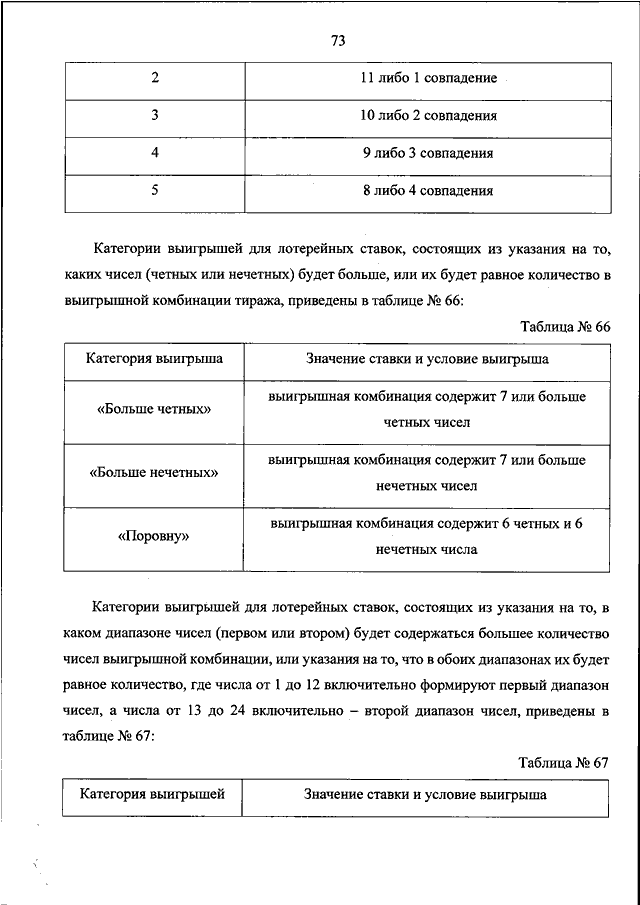 73

| 2 | 11 либо 1 совпадение |
|---|---|
| 3 | 10 либо 2 совпадения |
| 4 | 9 либо 3 совпадения |
| 5 | 8 либо 4 совпадения |

Категории выигрышей для лотерейных ставок, состоящих из указания на то, каких чисел (четных или нечетных) будет больше, или их будет равное количество в выигрышной комбинации тиража, приведены в таблице № 66:

Таблица № 66

| Категория выигрыша | Значение ставки и условие выигрыша |
|---|---|
| «Больше четных» | выигрышная комбинация содержит 7 или больше четных чисел |
| «Больше нечетных» | выигрышная комбинация содержит 7 или больше нечетных чисел |
| «Поровну» | выигрышная комбинация содержит 6 четных и 6 нечетных числа |

Категории выигрышей для лотерейных ставок, состоящих из указания на то, в каком диапазоне чисел (первом или втором) будет содержаться большее количество чисел выигрышной комбинации, или указания на то, что в обоих диапазонах их будет равное количество, где числа от 1 до 12 включительно формируют первый диапазон чисел, а числа от 13 до 24 включительно – второй диапазон чисел, приведены в таблице № 67:

Таблица № 67

| Категория выигрышей | Значение ставки и условие выигрыша |
|---|---|